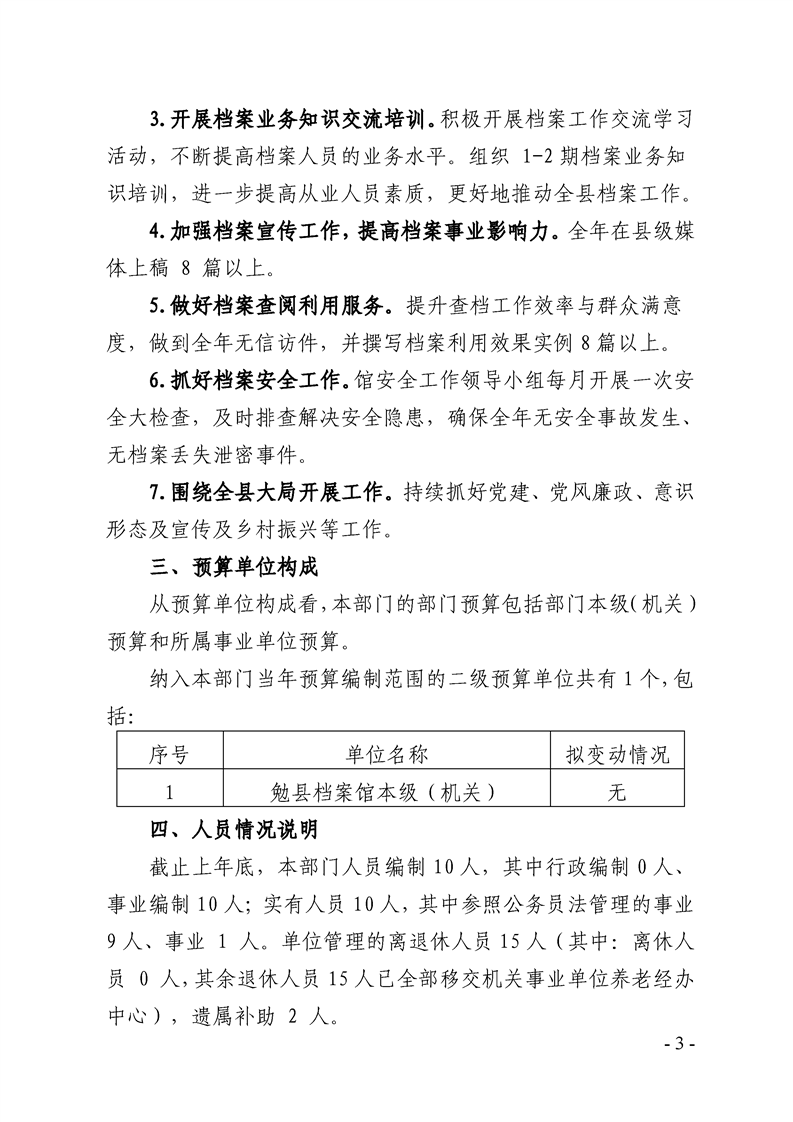 3.开展档案业务知识交流培训。积极开展档案工作交流学习活动，不断提高档案人员的业务水平。组织 1-2 期档案业务知识培训，进一步提高从业人员素质，更好地推动全县档案工作。

4.加强档案宣传工作，提高档案事业影响力。全年在县级媒体上稿 8 篇以上。

5.做好档案查阅利用服务。提升查档工作效率与群众满意度，做到全年无信访件，并撰写档案利用效果实例 8 篇以上。

6.抓好档案安全工作。馆安全工作领导小组每月开展一次安全大检查，及时排查解决安全隐患，确保全年无安全事故发生、无档案丢失泄密事件。

7.围绕全县大局开展工作。持续抓好党建、党风廉政、意识形态及宣传及乡村振兴等工作。

三、预算单位构成

从预算单位构成看，本部门的部门预算包括部门本级（机关）预算和所属事业单位预算。

纳入本部门当年预算编制范围的二级预算单位共有 1 个，包括：

| 序号 | 单位名称 | 拟变动情况 |
|---|---|---|
| 1 | 勉县档案馆本级（机关） | 无 |

四、人员情况说明

截止上年底，本部门人员编制 10 人，其中行政编制 0 人、事业编制 10 人；实有人员 10 人，其中参照公务员法管理的事业 9 人、事业 1 人。单位管理的离退休人员 15 人（其中：离休人员 0 人，其余退休人员 15 人已全部移交机关事业单位养老经办中心），遗属补助 2 人。

- 3 -